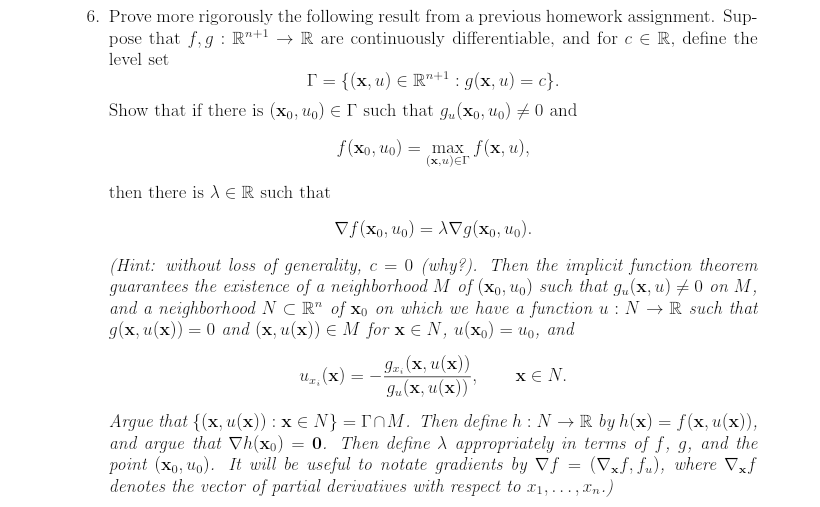 6. Prove more rigorously the following result from a previous homework assignment. Suppose that $f, g : \mathbb{R}^{n+1} \to \mathbb{R}$ are continuously differentiable, and for $c \in \mathbb{R}$, define the level set

$$\Gamma = \{(\mathbf{x}, u) \in \mathbb{R}^{n+1} : g(\mathbf{x}, u) = c\}.$$

Show that if there is $(\mathbf{x}_0, u_0) \in \Gamma$ such that $g_u(\mathbf{x}_0, u_0) \neq 0$ and

$$f(\mathbf{x}_0, u_0) = \max_{(\mathbf{x},u)\in\Gamma} f(\mathbf{x}, u),$$

then there is $\lambda \in \mathbb{R}$ such that

$$\nabla f(\mathbf{x}_0, u_0) = \lambda \nabla g(\mathbf{x}_0, u_0).$$

(Hint: without loss of generality, $c = 0$ (why?). Then the implicit function theorem guarantees the existence of a neighborhood $M$ of $(\mathbf{x}_0, u_0)$ such that $g_u(\mathbf{x}, u) \neq 0$ on $M$, and a neighborhood $N \subset \mathbb{R}^n$ of $\mathbf{x}_0$ on which we have a function $u : N \to \mathbb{R}$ such that $g(\mathbf{x}, u(\mathbf{x})) = 0$ and $(\mathbf{x}, u(\mathbf{x})) \in M$ for $\mathbf{x} \in N$, $u(\mathbf{x}_0) = u_0$, and

$$u_{x_i}(\mathbf{x}) = -\frac{g_{x_i}(\mathbf{x}, u(\mathbf{x}))}{g_u(\mathbf{x}, u(\mathbf{x}))}, \qquad \mathbf{x} \in N.$$

Argue that $\{(\mathbf{x}, u(\mathbf{x})) : \mathbf{x} \in N\} = \Gamma \cap M$. Then define $h : N \to \mathbb{R}$ by $h(\mathbf{x}) = f(\mathbf{x}, u(\mathbf{x}))$, and argue that $\nabla h(\mathbf{x}_0) = \mathbf{0}$. Then define $\lambda$ appropriately in terms of $f$, $g$, and the point $(\mathbf{x}_0, u_0)$. It will be useful to notate gradients by $\nabla f = (\nabla_{\mathbf{x}} f, f_u)$, where $\nabla_{\mathbf{x}} f$ denotes the vector of partial derivatives with respect to $x_1, \ldots, x_n$.)